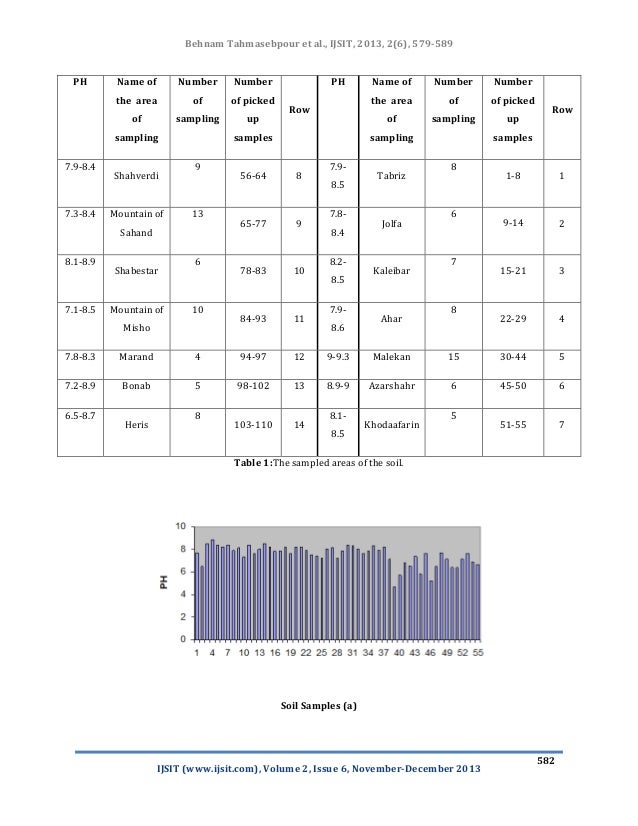 Behnam Tahmasebpour et al., IJSIT, 2013, 2(6), 579-589

| PH | Name of the area of sampling | Number of sampling | Number of picked up samples | Row | PH | Name of the area of sampling | Number of sampling | Number of picked up samples | Row |
|---|---|---|---|---|---|---|---|---|---|
| 7.9-8.4 | Shahverdi | 9 | 56-64 | 8 | 7.9-8.5 | Tabriz | 8 | 1-8 | 1 |
| 7.3-8.4 | Mountain of Sahand | 13 | 65-77 | 9 | 7.8-8.4 | Jolfa | 6 | 9-14 | 2 |
| 8.1-8.9 | Shabestar | 6 | 78-83 | 10 | 8.2-8.5 | Kaleibar | 7 | 15-21 | 3 |
| 7.1-8.5 | Mountain of Misho | 10 | 84-93 | 11 | 7.9-8.6 | Ahar | 8 | 22-29 | 4 |
| 7.8-8.3 | Marand | 4 | 94-97 | 12 | 9-9.3 | Malekan | 15 | 30-44 | 5 |
| 7.2-8.9 | Bonab | 5 | 98-102 | 13 | 8.9-9 | Azarshahr | 6 | 45-50 | 6 |
| 6.5-8.7 | Heris | 8 | 103-110 | 14 | 8.1-8.5 | Khodaafarin | 5 | 51-55 | 7 |

Table 1: The sampled areas of the soil.

10
8
6
4
2
0
PH
1 4 7 10 13 16 19 22 25 28 31 34 37 40 43 46 49 52 55

Soil Samples (a)

582

IJSIT (www.ijsit.com), Volume 2, Issue 6, November-December 2013